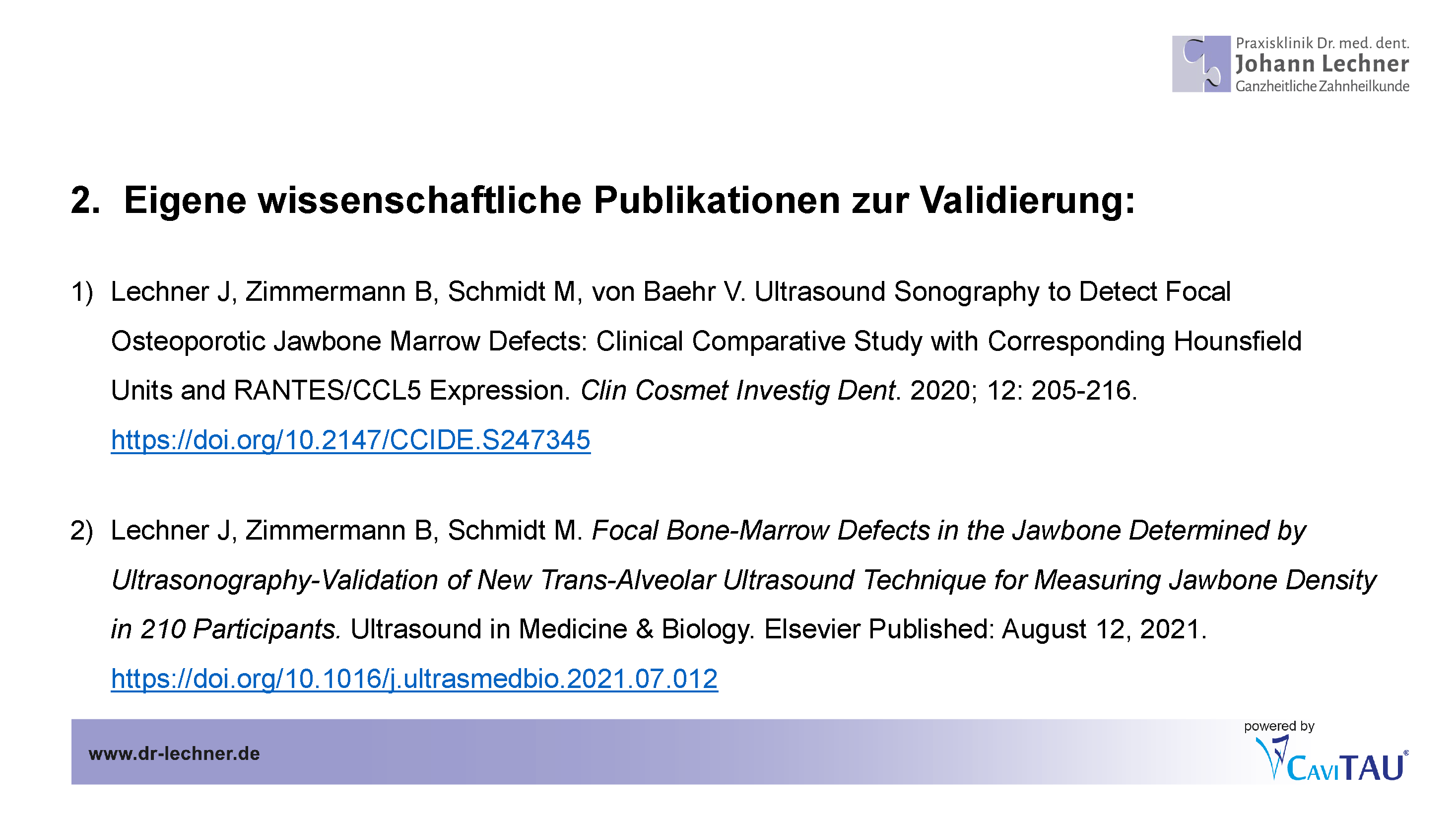 Praxisklinik Dr. med. dent.
Johann Lechner
Ganzheitliche Zahnheilkunde

2. Eigene wissenschaftliche Publikationen zur Validierung:

1) Lechner J, Zimmermann B, Schmidt M, von Baehr V. Ultrasound Sonography to Detect Focal Osteoporotic Jawbone Marrow Defects: Clinical Comparative Study with Corresponding Hounsfield Units and RANTES/CCL5 Expression. Clin Cosmet Investig Dent. 2020; 12: 205-216. https://doi.org/10.2147/CCIDE.S247345

2) Lechner J, Zimmermann B, Schmidt M. Focal Bone-Marrow Defects in the Jawbone Determined by Ultrasonography-Validation of New Trans-Alveolar Ultrasound Technique for Measuring Jawbone Density in 210 Participants. Ultrasound in Medicine & Biology. Elsevier Published: August 12, 2021. https://doi.org/10.1016/j.ultrasmedbio.2021.07.012

www.dr-lechner.de

powered by
CaviTAU®